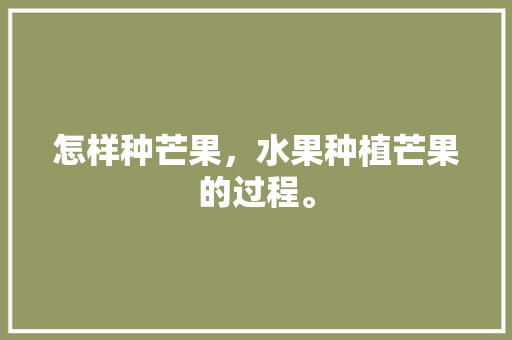 怎样种芒果，水果种植芒果的过程。